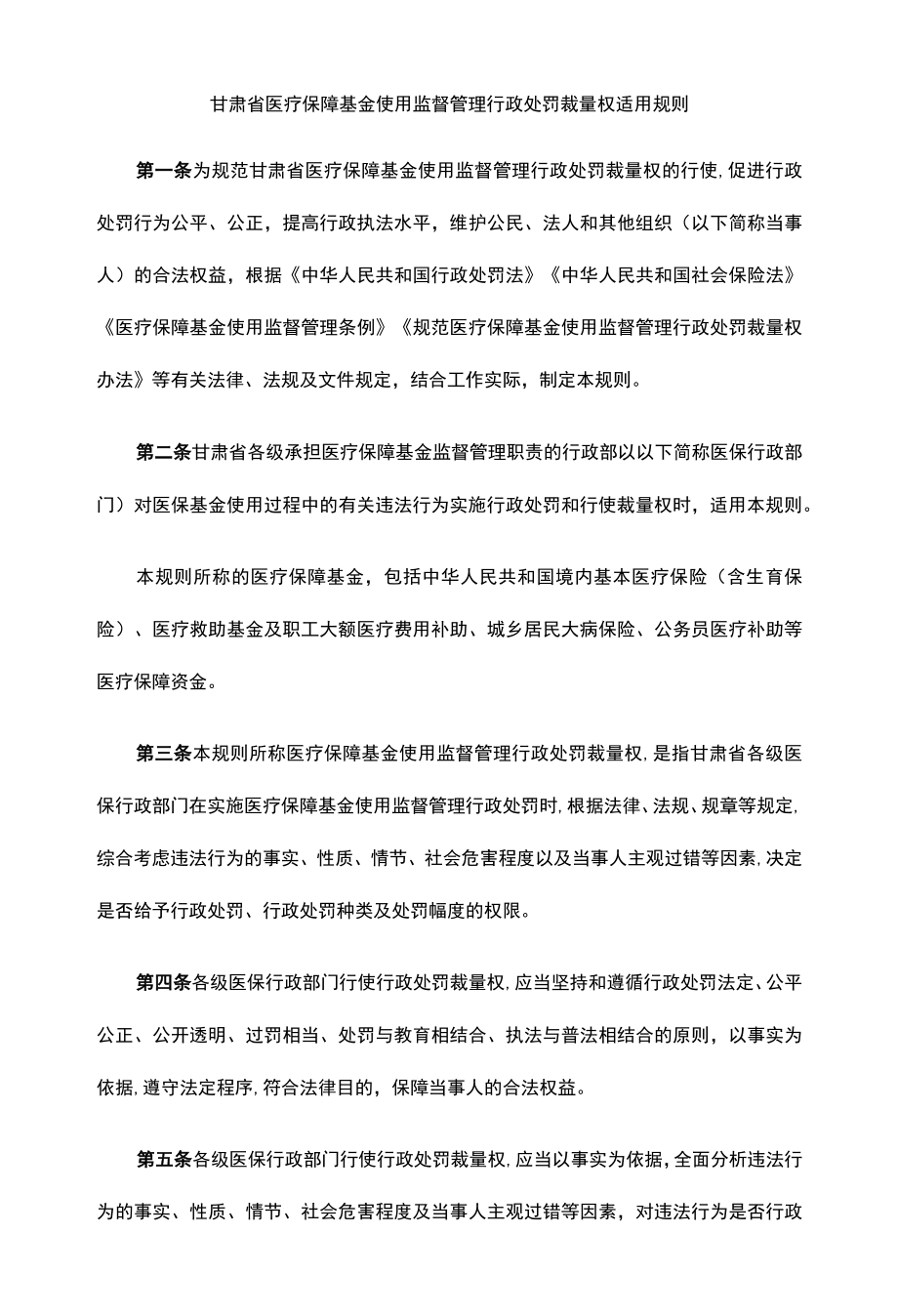 甘肃省医疗保障基金使用监督管理行政处罚裁量权适用规则

第一条为规范甘肃省医疗保障基金使用监督管理行政处罚裁量权的行使,促进行政处罚行为公平、公正，提高行政执法水平，维护公民、法人和其他组织（以下简称当事人）的合法权益，根据《中华人民共和国行政处罚法》《中华人民共和国社会保险法》《医疗保障基金使用监督管理条例》《规范医疗保障基金使用监督管理行政处罚裁量权办法》等有关法律、法规及文件规定，结合工作实际，制定本规则。

第二条甘肃省各级承担医疗保障基金监督管理职责的行政部以以下简称医保行政部门）对医保基金使用过程中的有关违法行为实施行政处罚和行使裁量权时，适用本规则。

本规则所称的医疗保障基金，包括中华人民共和国境内基本医疗保险（含生育保险）、医疗救助基金及职工大额医疗费用补助、城乡居民大病保险、公务员医疗补助等医疗保障资金。

第三条本规则所称医疗保障基金使用监督管理行政处罚裁量权,是指甘肃省各级医保行政部门在实施医疗保障基金使用监督管理行政处罚时,根据法律、法规、规章等规定,综合考虑违法行为的事实、性质、情节、社会危害程度以及当事人主观过错等因素,决定是否给予行政处罚、行政处罚种类及处罚幅度的权限。

第四条各级医保行政部门行使行政处罚裁量权,应当坚持和遵循行政处罚法定、公平公正、公开透明、过罚相当、处罚与教育相结合、执法与普法相结合的原则，以事实为依据,遵守法定程序,符合法律目的，保障当事人的合法权益。

第五条各级医保行政部门行使行政处罚裁量权,应当以事实为依据,全面分析违法行为的事实、性质、情节、社会危害程度及当事人主观过错等因素，对违法行为是否行政